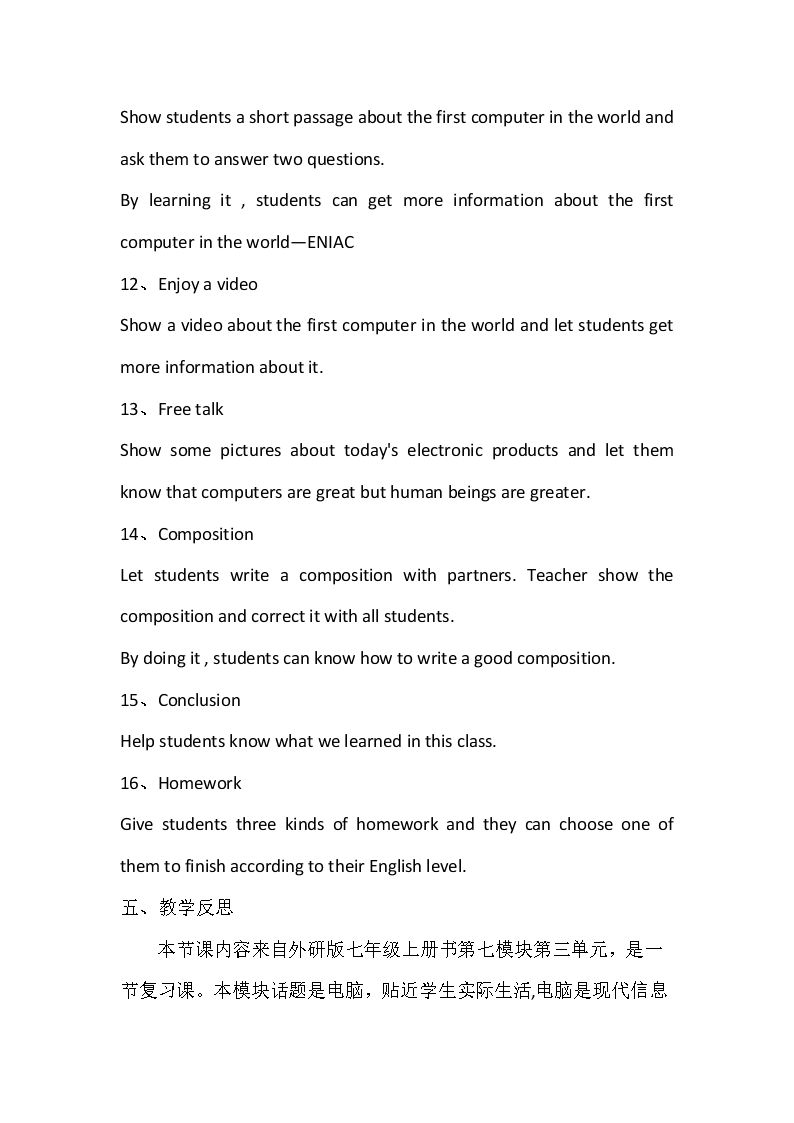 Show students a short passage about the first computer in the world and ask them to answer two questions.

By learning it , students can get more information about the first computer in the world—ENIAC

12、Enjoy a video

Show a video about the first computer in the world and let students get more information about it.

13、Free talk

Show some pictures about today's electronic products and let them know that computers are great but human beings are greater.

14、Composition

Let students write a composition with partners. Teacher show the composition and correct it with all students.

By doing it , students can know how to write a good composition.

15、Conclusion

Help students know what we learned in this class.

16、Homework

Give students three kinds of homework and they can choose one of them to finish according to their English level.

五、教学反思

本节课内容来自外研版七年级上册书第七模块第三单元，是一节复习课。本模块话题是电脑，贴近学生实际生活,电脑是现代信息